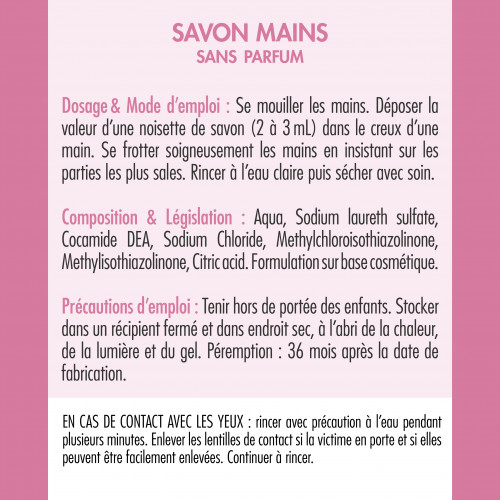 SAVON MAINS
SANS PARFUM

Dosage & Mode d'emploi : Se mouiller les mains. Déposer la valeur d'une noisette de savon (2 à 3 mL) dans le creux d'une main. Se frotter soigneusement les mains en insistant sur les parties les plus sales. Rincer à l'eau claire puis sécher avec soin.

Composition & Législation : Aqua, Sodium laureth sulfate, Cocamide DEA, Sodium Chloride, Methylchloroisothiazolinone, Methylisothiazolinone, Citric acid. Formulation sur base cosmétique.

Précautions d'emploi : Tenir hors de portée des enfants. Stocker dans un récipient fermé et dans endroit sec, à l'abri de la chaleur, de la lumière et du gel. Péremption : 36 mois après la date de fabrication.

EN CAS DE CONTACT AVEC LES YEUX : rincer avec précaution à l'eau pendant plusieurs minutes. Enlever les lentilles de contact si la victime en porte et si elles peuvent être facilement enlevées. Continuer à rincer.